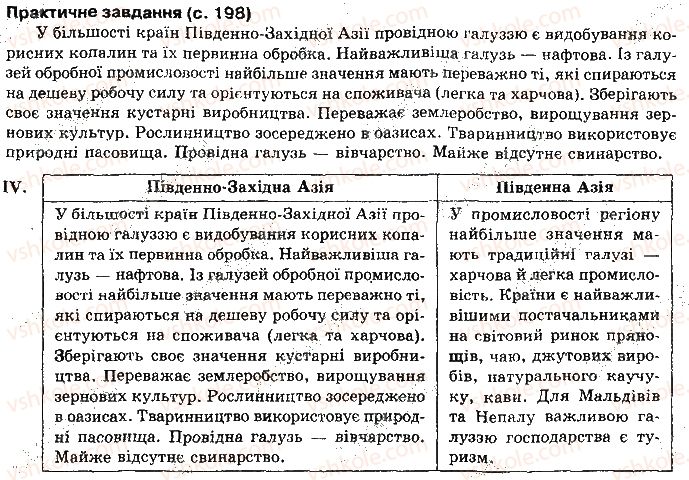 Практичне завдання (с. 198)

У більшості країн Південно-Західної Азії провідною галуззю є видобування корисних копалин та їх первинна обробка. Найважливіша галузь — нафтова. Із галузей обробної промисловості найбільше значення мають переважно ті, які спираються на дешеву робочу силу та орієнтуються на споживача (легка та харчова). Зберігають своє значення кустарні виробництва. Переважає землеробство, вирощування зернових культур. Рослинництво зосереджено в оазисах. Тваринництво використовує природні пасовища. Провідна галузь — вівчарство. Майже відсутнє свинарство.

IV.

| Південно-Західна Азія | Південна Азія |
|---|---|
| У більшості країн Південно-Західної Азії провідною галуззю є видобування корисних копалин та їх первинна обробка. Найважливіша галузь — нафтова. Із галузей обробної промисловості найбільше значення мають переважно ті, які спираються на дешеву робочу силу та орієнтуються на споживача (легка та харчова). Зберігають своє значення кустарні виробництва. Переважає землеробство, вирощування зернових культур. Рослинництво зосереджено в оазисах. Тваринництво використовує природні пасовища. Провідна галузь — вівчарство. Майже відсутнє свинарство. | У промисловості регіону найбільше значення мають традиційні галузі — харчова й легка промисловість. Країни є найважливішими постачальниками на світовий ринок прянощів, чаю, джутових виробів, натурального каучуку, кави. Для Мальдівів та Непалу важливою галуззю господарства є туризм. |

vshkole.com